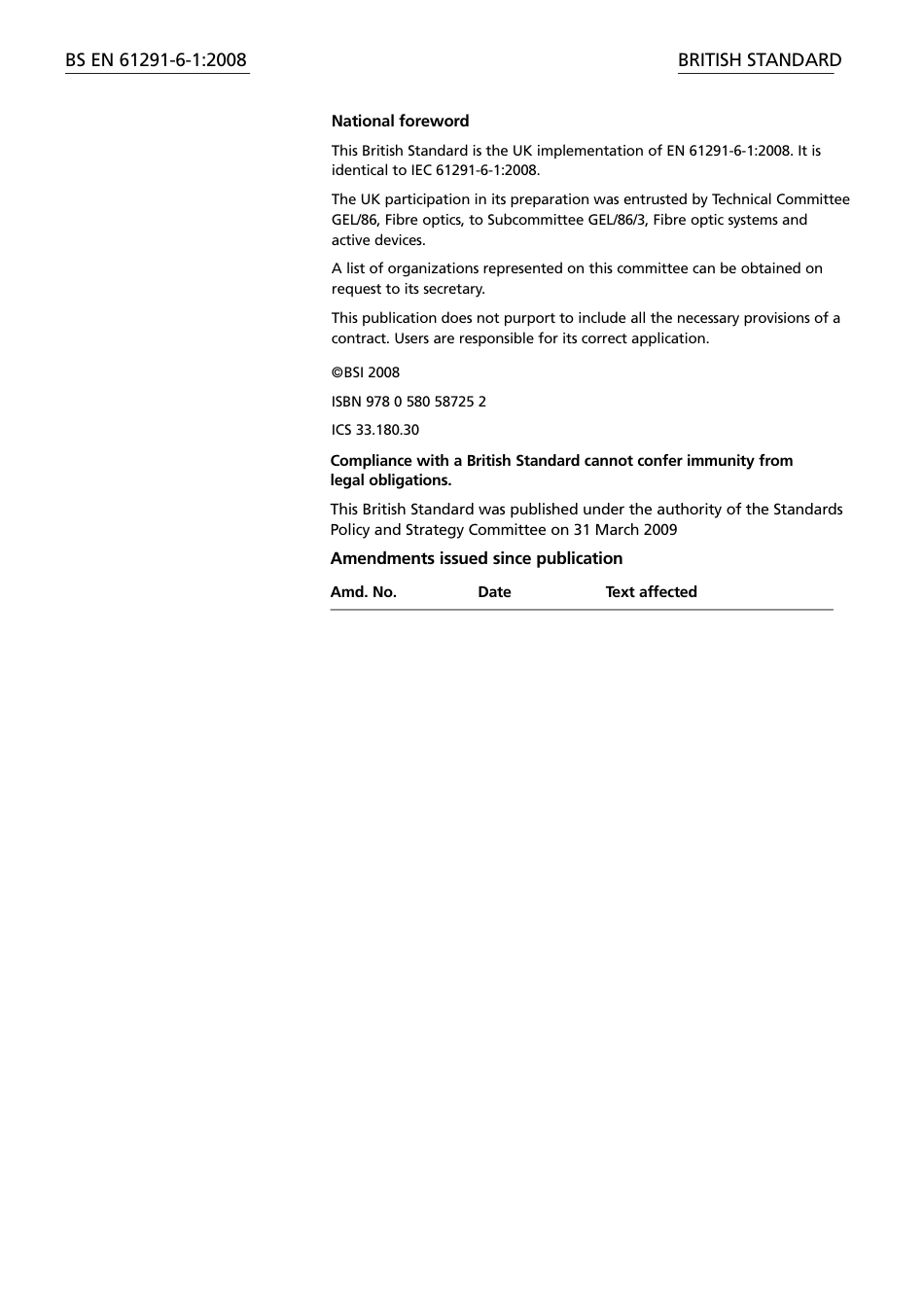 BS EN 61291-6-1:2008

BRITISH STANDARD

National foreword

This British Standard is the UK implementation of EN 61291-6-1:2008. It is identical to IEC 61291-6-1:2008.

The UK participation in its preparation was entrusted by Technical Committee GEL/86, Fibre optics, to Subcommittee GEL/86/3, Fibre optic systems and active devices.

A list of organizations represented on this committee can be obtained on request to its secretary.

This publication does not purport to include all the necessary provisions of a contract. Users are responsible for its correct application.

©BSI 2008

ISBN 978 0 580 58725 2

ICS 33.180.30

Compliance with a British Standard cannot confer immunity from legal obligations.

This British Standard was published under the authority of the Standards Policy and Strategy Committee on 31 March 2009

Amendments issued since publication

| Amd. No. | Date | Text affected |
|---|---|---|